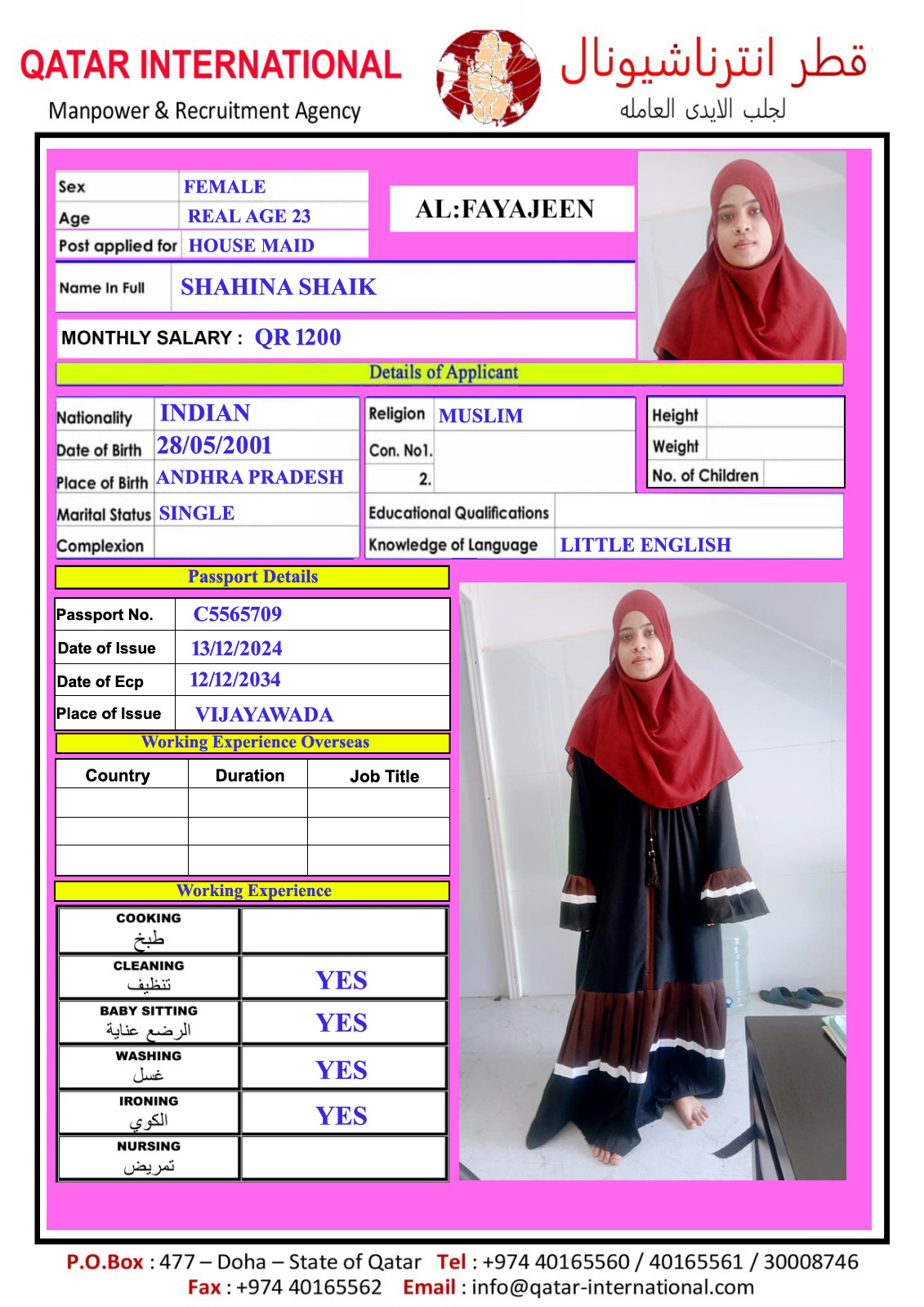 QATAR INTERNATIONAL
Manpower & Recruitment Agency

قطر انترناشيونال
لجلب الايدى العامله

Sex FEMALE
Age REAL AGE 23
Post applied for HOUSE MAID

AL:FAYAJEEN

Name In Full SHAHINA SHAIK

MONTHLY SALARY : QR 1200

Details of Applicant

Nationality INDIAN
Date of Birth 28/05/2001
Place of Birth ANDHRA PRADESH
Marital Status SINGLE
Complexion

Religion MUSLIM
Con. No1.
2.

Height
Weight
No. of Children

Educational Qualifications
Knowledge of Language LITTLE ENGLISH

Passport Details

Passport No. C5565709
Date of Issue 13/12/2024
Date of Ecp 12/12/2034
Place of Issue VIJAYAWADA

Working Experience Overseas

| Country | Duration | Job Title |
|---|---|---|
| | | |
| | | |
| | | |

Working Experience

COOKING
طبخ

CLEANING
تنظيف
YES

BABY SITTING
الرضع عناية
YES

WASHING
غسل
YES

IRONING
الكوي
YES

NURSING
تمريض

P.O.Box : 477 – Doha – State of Qatar Tel : +974 40165560 / 40165561 / 30008746
Fax : +974 40165562 Email : info@qatar-international.com